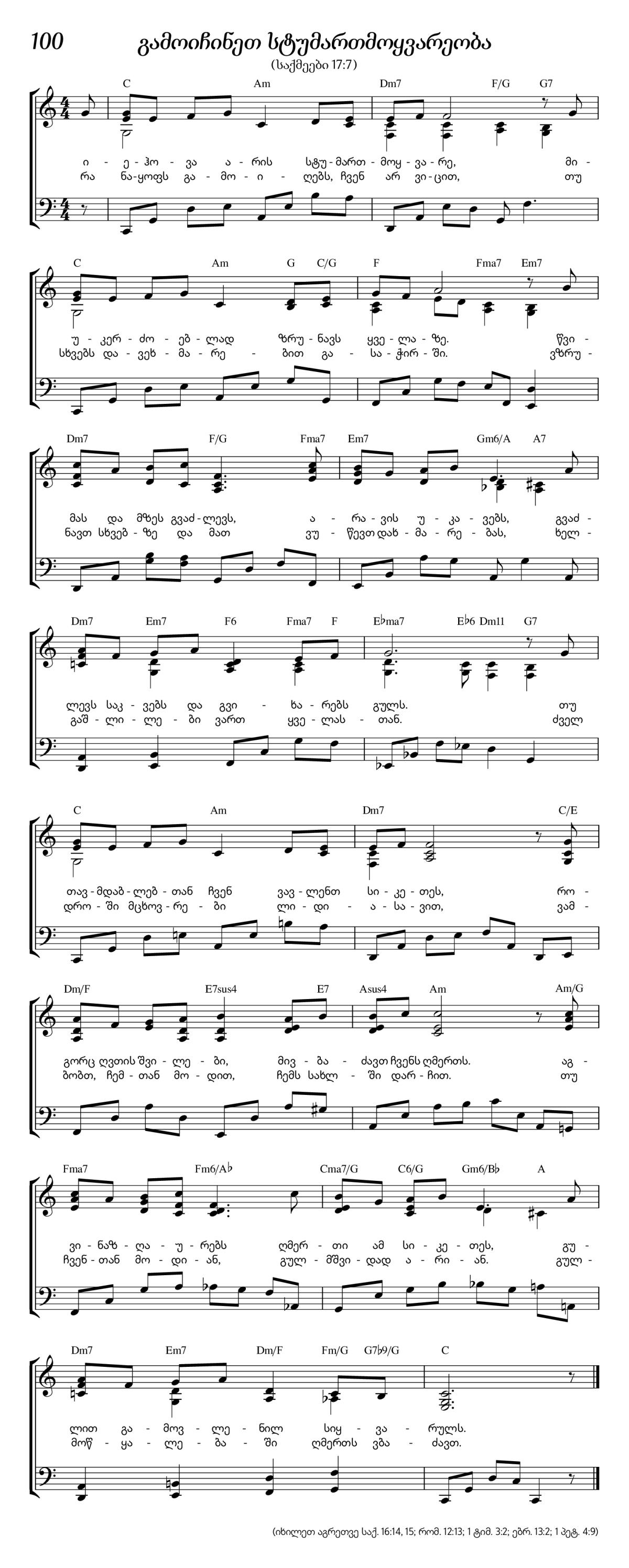 100

გამოიჩინეთ სტუმართმოყვარეობა

(საქმეები 17:7)

C Am Dm7 F/G G7

ი - ე - ჰო - ვა ა - რის სტუ - მართ - მოყ - ვა - რე, მი -
რა ნა - ყოფს გა - მო - ი - ღებს, ჩვენ არ ვი - ცით, თუ

C Am G C/G F Fma7 Em7

უ - კერ - ძო - ებ - ლად ზრუ - ნავს ყვე - ლა - ზე. წვი -
სხვებს და - ვეხ - მა - რე - ბით გა - სა - ჭირ - ში. ვზრუ -

Dm7 F/G Fma7 Em7 Gm6/A A7

მას და მზეს გვაძ - ლევს, ა - რა - ვის უ - კა - ვებს, გვაძ -
ნავთ სხვებ - ზე და მათ ვუ - წევთ დახ - მა - რე - ბას, ხელ -

Dm7 Em7 F6 Fma7 F E♭ma7 E♭6 Dm11 G7

ლევს საკ - ვებს და გვი - ხა - რებს გულს. თუ
გაშ - ლი - ლე - ბი ვართ ყვე - ლას - თან. ძველ

C Am Dm7 C/E

თავ - მდაბ - ლებ - თან ჩვენ ვავ - ლენთ სი - კე - თეს, რო -
დრო - ში მცხოვ - რე - ბი ლი - დი - ა - სა - ვით, ვამ -

Dm/F E7sus4 E7 Asus4 Am Am/G

გორც ღვთის შვი - ლე - ბი, მივ - ბა - ძავთ ჩვენს ღმერთს. აგ -
ბობთ, ჩემ - თან მო - დით, ჩემს სახლ - ში დარ - ჩით. თუ

Fma7 Fm6/A♭ Cma7/G C6/G Gm6/B♭ A

ვი - ნაზ - ღა - უ - რებს ღმერ - თი ამ სი - კე - თეს, გუ -
ჩვენ - თან მო - დი - ან, გულ - მშვი - დად ა - რი - ან. გულ -

Dm7 Em7 Dm/F Fm/G G7♭9/G C

ლით გა - მოვ - ლე - ნილ სიყ - ვა - რულს.
მოწ - ყა - ლე - ბა - ში ღმერთს ვბა - ძავთ.

(იხილეთ აგრეთვე საქ. 16:14, 15; რომ. 12:13; 1 ტიმ. 3:2; ებრ. 13:2; 1 პეტ. 4:9)